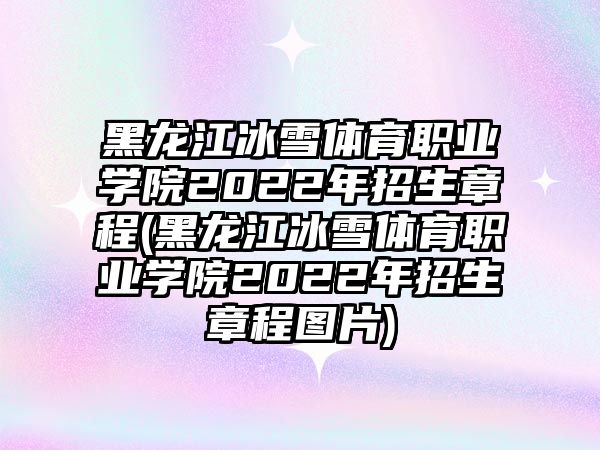 黑龙江冰雪体育职业学院2022年招生章程(黑龙江冰雪体育职业学院2022年招生章程图片)